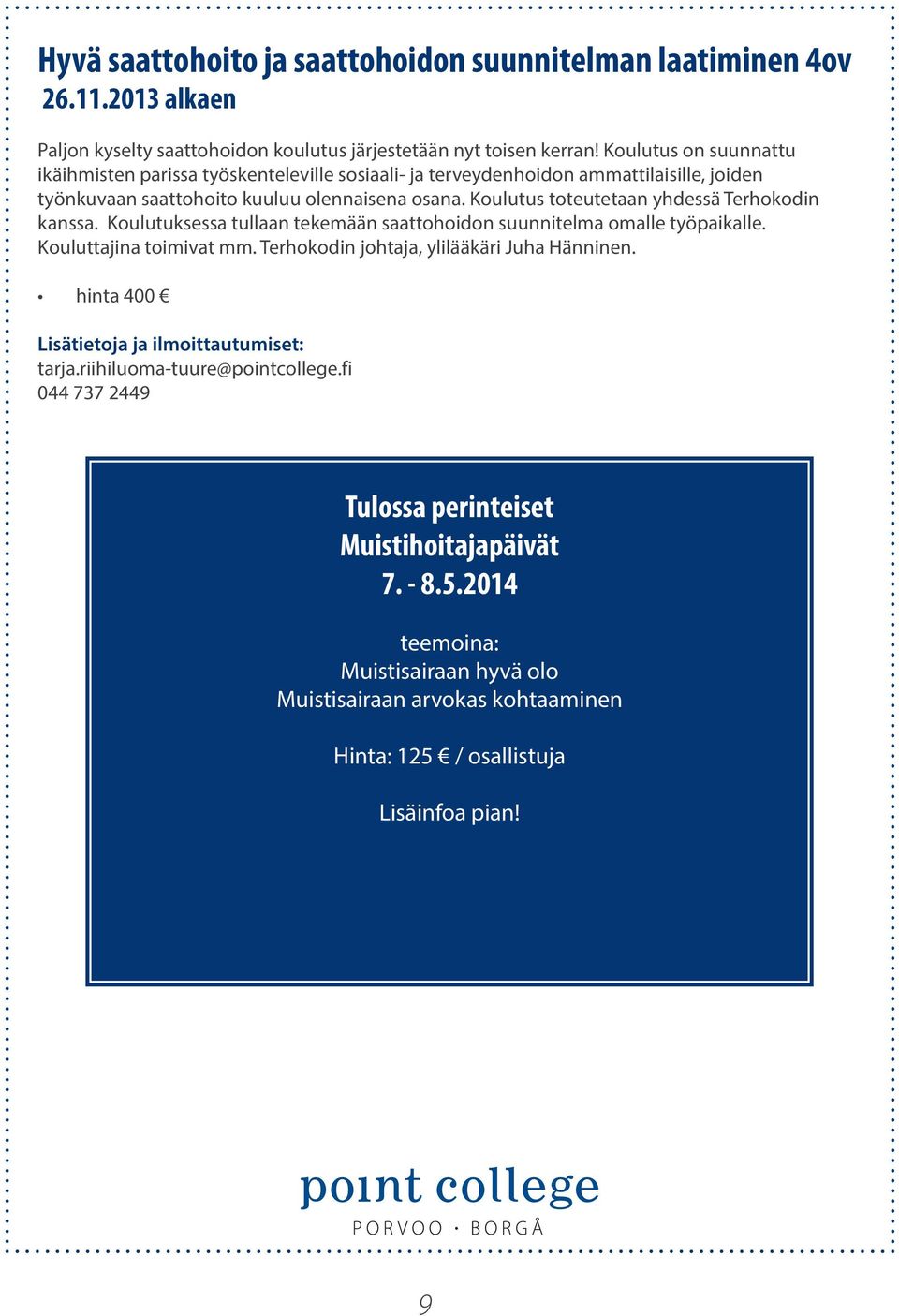 Hyvä saattohoito ja saattohoidon suunnitelman laatiminen 4ov 26.11.2013 alkaen

Paljon kyselty saattohoidon koulutus järjestetään nyt toisen kerran! Koulutus on suunnattu ikäihmisten parissa työskenteleville sosiaali- ja terveydenhoidon ammattilaisille, joiden työnkuvaan saattohoito kuuluu olennaisena osana. Koulutus toteutetaan yhdessä Terhokodin kanssa. Koulutuksessa tullaan tekemään saattohoidon suunnitelma omalle työpaikalle. Kouluttajina toimivat mm. Terhokodin johtaja, ylilääkäri Juha Hänninen.

• hinta 400 €

Lisätietoja ja ilmoittautumiset:
tarja.riihiluoma-tuure@pointcollege.fi
044 737 2449

Tulossa perinteiset
Muistihoitajapäivät
7. - 8.5.2014

teemoina:
Muistisairaan hyvä olo
Muistisairaan arvokas kohtaaminen

Hinta: 125 € / osallistuja

Lisäinfoa pian!

point college
PORVOO · BORGÅ

9